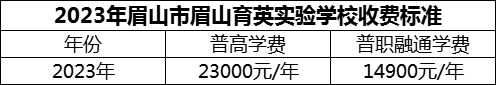 2023年眉山市眉山育英实验学校收费标准

| 年份 | 普高学费 | 普职融通学费 |
|---|---|---|
| 2023年 | 23000元/年 | 14900元/年 |